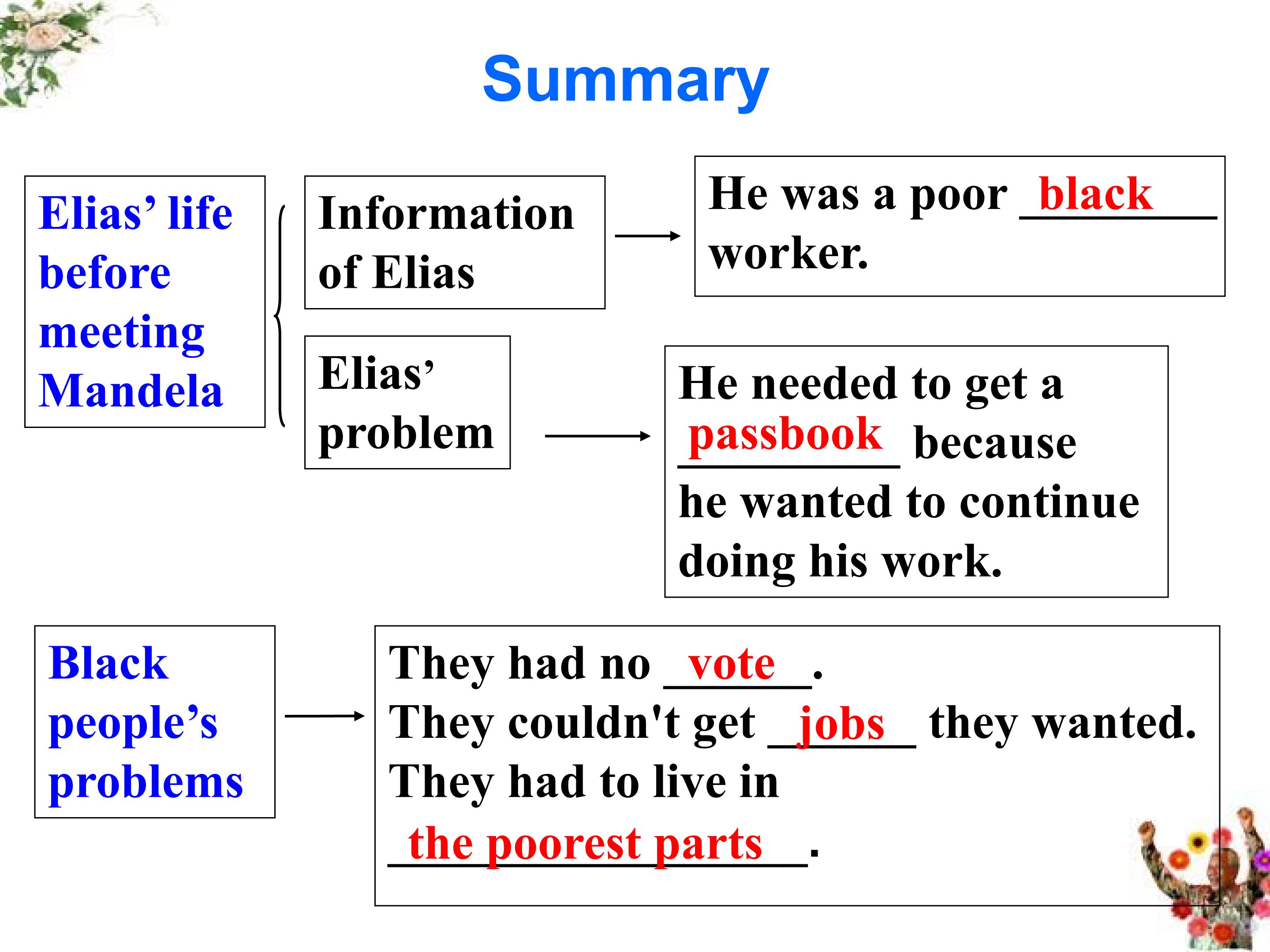 Summary

Elias' life before meeting Mandela

Information of Elias

He was a poor black worker.

Elias' problem

He needed to get a passbook because he wanted to continue doing his work.

Black people's problems

They had no vote.
They couldn't get jobs they wanted.
They had to live in the poorest parts.